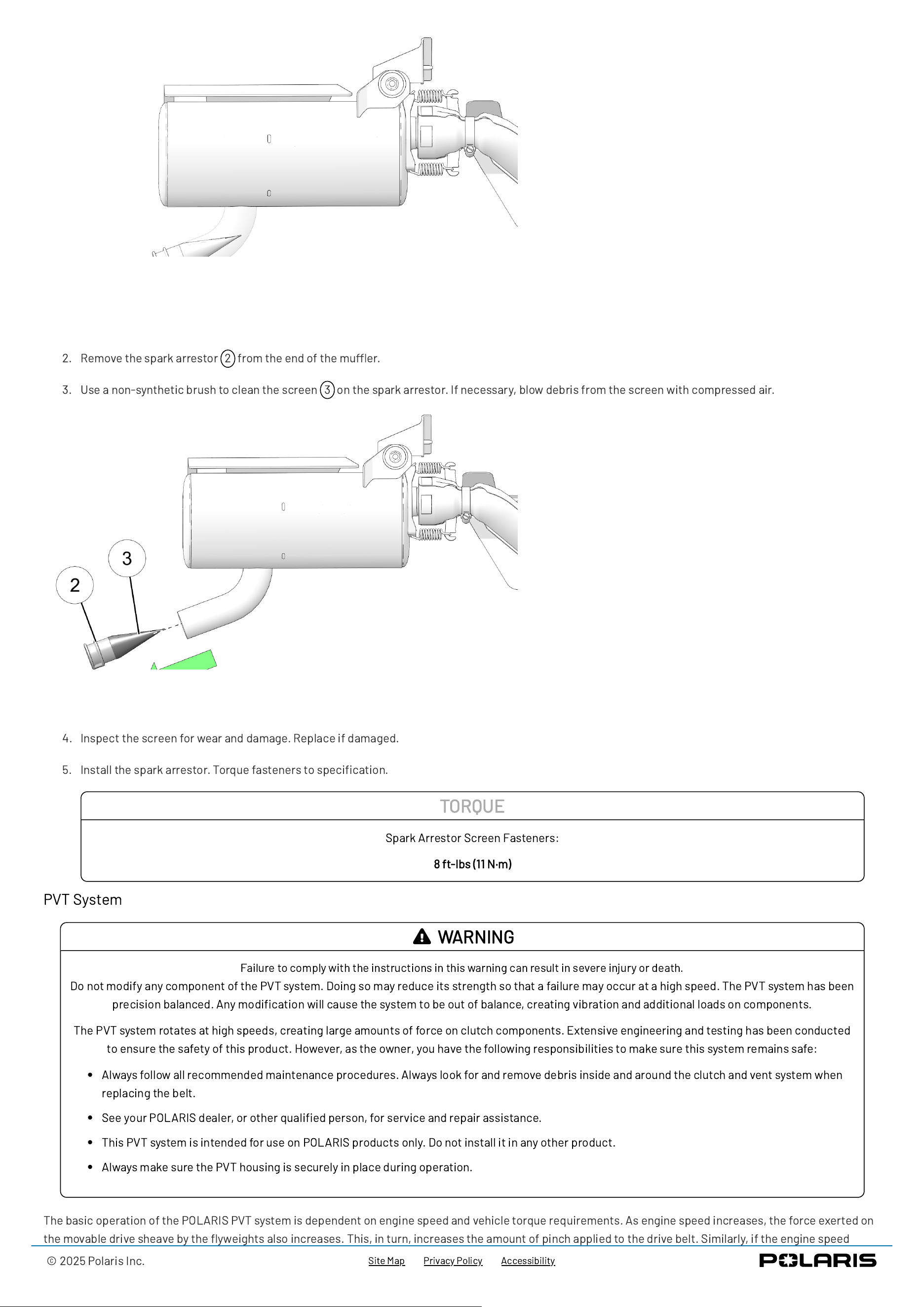 2. Remove the spark arrestor 2 from the end of the muffler.

3. Use a non-synthetic brush to clean the screen 3 on the spark arrestor. If necessary, blow debris from the screen with compressed air.

3

2

4. Inspect the screen for wear and damage. Replace if damaged.

5. Install the spark arrestor. Torque fasteners to specification.

TORQUE

Spark Arrestor Screen Fasteners:

8 ft-lbs (11 N·m)

PVT System

WARNING

Failure to comply with the instructions in this warning can result in severe injury or death.
Do not modify any component of the PVT system. Doing so may reduce its strength so that a failure may occur at a high speed. The PVT system has been precision balanced. Any modification will cause the system to be out of balance, creating vibration and additional loads on components.

The PVT system rotates at high speeds, creating large amounts of force on clutch components. Extensive engineering and testing has been conducted to ensure the safety of this product. However, as the owner, you have the following responsibilities to make sure this system remains safe:

• Always follow all recommended maintenance procedures. Always look for and remove debris inside and around the clutch and vent system when replacing the belt.

• See your POLARIS dealer, or other qualified person, for service and repair assistance.

• This PVT system is intended for use on POLARIS products only. Do not install it in any other product.

• Always make sure the PVT housing is securely in place during operation.

The basic operation of the POLARIS PVT system is dependent on engine speed and vehicle torque requirements. As engine speed increases, the force exerted on the movable drive sheave by the flyweights also increases. This, in turn, increases the amount of pinch applied to the drive belt. Similarly, if the engine speed

© 2025 Polaris Inc.

Site Map Privacy Policy Accessibility

POLARIS